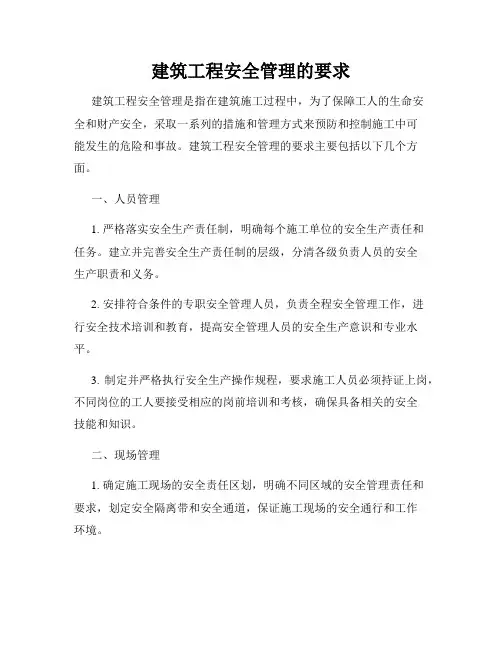 建筑工程安全管理的要求

建筑工程安全管理是指在建筑施工过程中，为了保障工人的生命安全和财产安全，采取一系列的措施和管理方式来预防和控制施工中可能发生的危险和事故。建筑工程安全管理的要求主要包括以下几个方面。

一、人员管理

1. 严格落实安全生产责任制，明确每个施工单位的安全生产责任和任务。建立并完善安全生产责任制的层级，分清各级负责人员的安全生产职责和义务。

2. 安排符合条件的专职安全管理人员，负责全程安全管理工作，进行安全技术培训和教育，提高安全管理人员的安全生产意识和专业水平。

3. 制定并严格执行安全生产操作规程，要求施工人员必须持证上岗，不同岗位的工人要接受相应的岗前培训和考核，确保具备相关的安全技能和知识。

二、现场管理

1. 确定施工现场的安全责任区划，明确不同区域的安全管理责任和要求，划定安全隔离带和安全通道，保证施工现场的安全通行和工作环境。